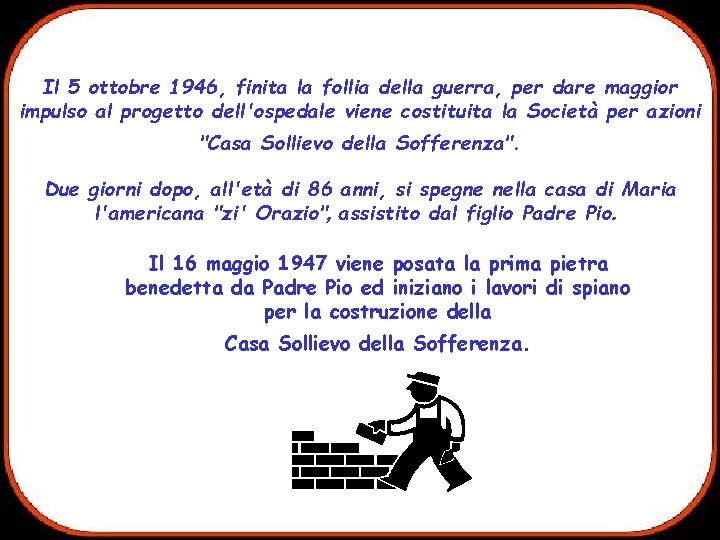 Il 5 ottobre 1946, finita la follia della guerra, per dare maggior impulso al progetto dell'ospedale viene costituita la Società per azioni "Casa Sollievo della Sofferenza".

Due giorni dopo, all'età di 86 anni, si spegne nella casa di Maria l'americana "zi' Orazio", assistito dal figlio Padre Pio.

Il 16 maggio 1947 viene posata la prima pietra benedetta da Padre Pio ed iniziano i lavori di spiano per la costruzione della

Casa Sollievo della Sofferenza.